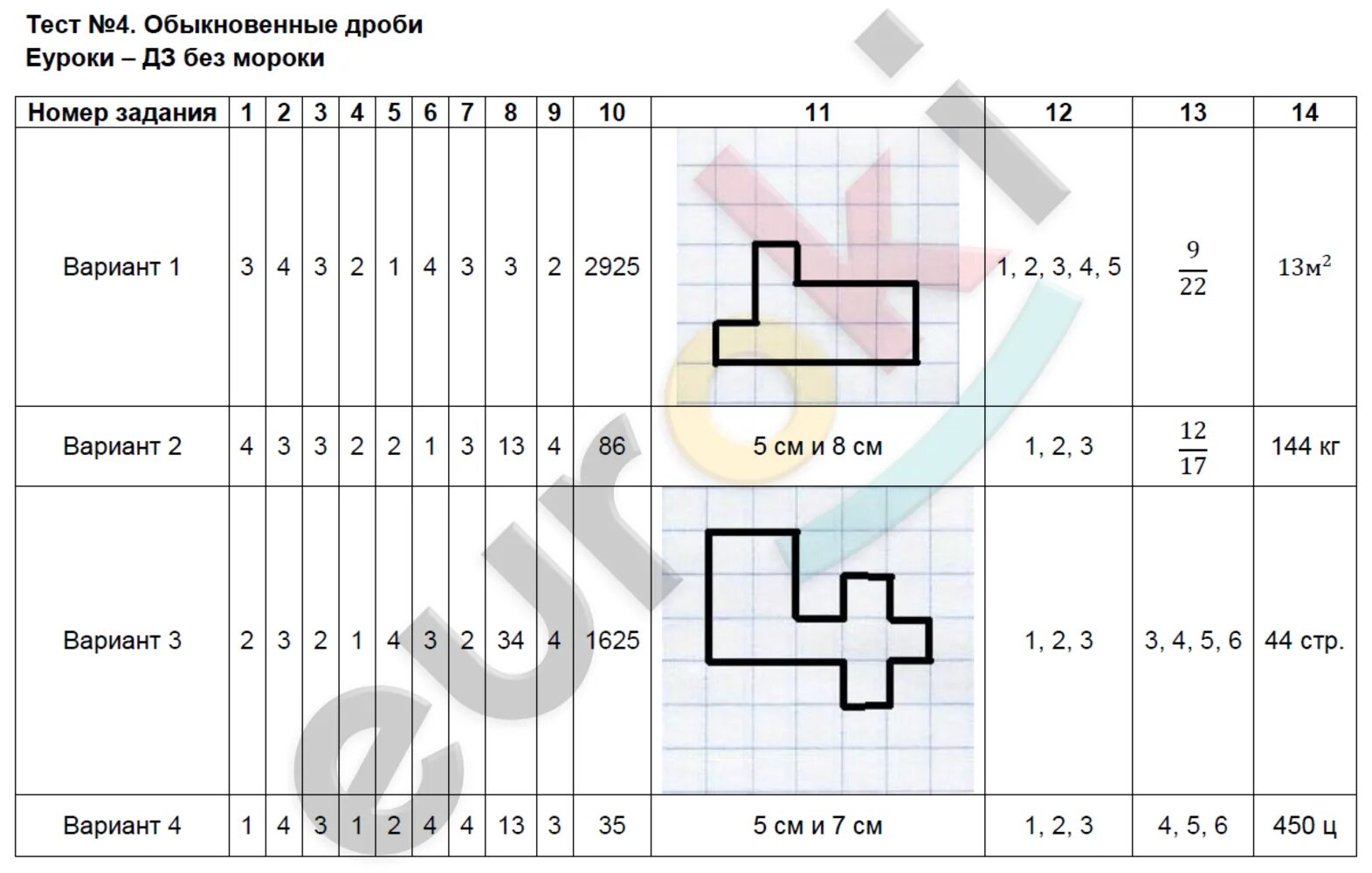 Тест №4. Обыкновенные дроби
Еуроки – ДЗ без мороки

| Номер задания | 1 | 2 | 3 | 4 | 5 | 6 | 7 | 8 | 9 | 10 | 11 | 12 | 13 | 14 |
|---|---|---|---|---|---|---|---|---|---|---|---|---|---|---|
| Вариант 1 | 3 | 4 | 3 | 2 | 1 | 4 | 3 | 3 | 2 | 2925 |  | 1, 2, 3, 4, 5 | $\frac{9}{22}$ | $13м^2$ |
| Вариант 2 | 4 | 3 | 3 | 2 | 2 | 1 | 3 | 13 | 4 | 86 | 5 см и 8 см | 1, 2, 3 | $\frac{12}{17}$ | 144 кг |
| Вариант 3 | 2 | 3 | 2 | 1 | 4 | 3 | 2 | 34 | 4 | 1625 |  | 1, 2, 3 | 3, 4, 5, 6 | 44 стр. |
| Вариант 4 | 1 | 4 | 3 | 1 | 2 | 4 | 4 | 13 | 3 | 35 | 5 см и 7 см | 1, 2, 3 | 4, 5, 6 | 450 ц |

euroki